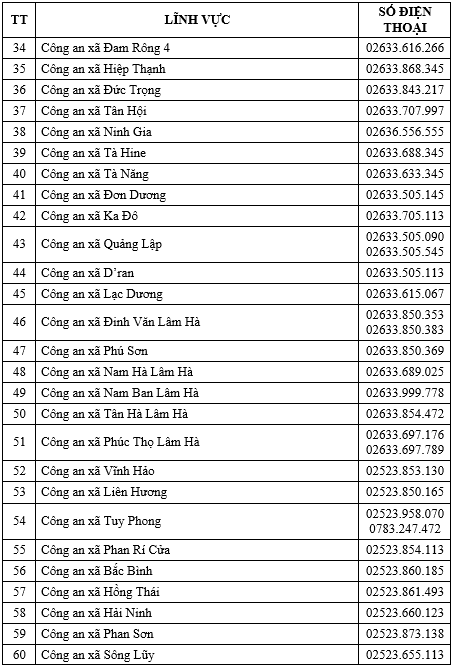 | TT | LĨNH VỰC | SỐ ĐIỆN THOẠI |
|---|---|---|
| 34 | Công an xã Đam Rông 4 | 02633.616.266 |
| 35 | Công an xã Hiệp Thạnh | 02633.868.345 |
| 36 | Công an xã Đức Trọng | 02633.843.217 |
| 37 | Công an xã Tân Hội | 02633.707.997 |
| 38 | Công an xã Ninh Gia | 02636.556.555 |
| 39 | Công an xã Tà Hine | 02633.688.345 |
| 40 | Công an xã Tà Năng | 02633.633.345 |
| 41 | Công an xã Đơn Dương | 02633.505.145 |
| 42 | Công an xã Ka Đô | 02633.705.113 |
| 43 | Công an xã Quảng Lập | 02633.505.090 02633.505.545 |
| 44 | Công an xã D'ran | 02633.505.113 |
| 45 | Công an xã Lạc Dương | 02633.615.067 |
| 46 | Công an xã Đinh Văn Lâm Hà | 02633.850.353 02633.850.383 |
| 47 | Công an xã Phú Sơn | 02633.850.369 |
| 48 | Công an xã Nam Hà Lâm Hà | 02633.689.025 |
| 49 | Công an xã Nam Ban Lâm Hà | 02633.999.778 |
| 50 | Công an xã Tân Hà Lâm Hà | 02633.854.472 |
| 51 | Công an xã Phúc Thọ Lâm Hà | 02633.697.176 02633.697.789 |
| 52 | Công an xã Vĩnh Hảo | 02523.853.130 |
| 53 | Công an xã Liên Hương | 02523.850.165 |
| 54 | Công an xã Tuy Phong | 02523.958.070 0783.247.472 |
| 55 | Công an xã Phan Rí Cửa | 02523.854.113 |
| 56 | Công an xã Bắc Bình | 02523.860.185 |
| 57 | Công an xã Hồng Thái | 02523.861.493 |
| 58 | Công an xã Hải Ninh | 02523.660.123 |
| 59 | Công an xã Phan Sơn | 02523.873.138 |
| 60 | Công an xã Sông Lũy | 02523.655.113 |